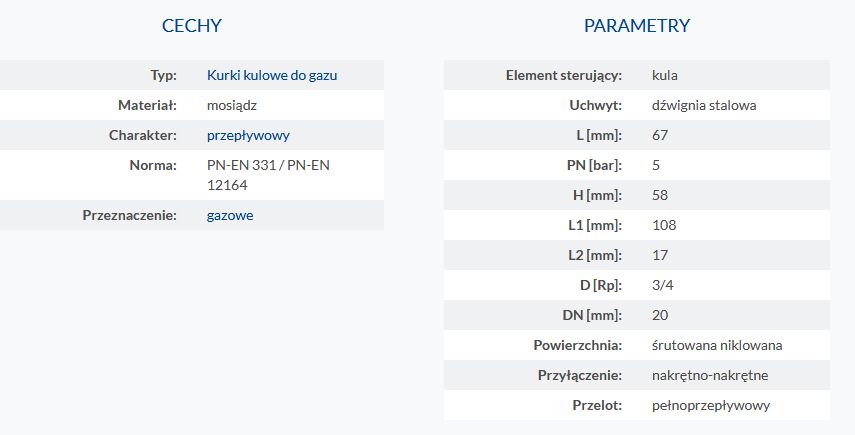 CECHY

| Typ: | Kurki kulowe do gazu |
|---|---|
| Materiał: | mosiądz |
| Charakter: | przepływowy |
| Norma: | PN-EN 331 / PN-EN 12164 |
| Przeznaczenie: | gazowe |

PARAMETRY

| Element sterujący: | kula |
|---|---|
| Uchwyt: | dźwignia stalowa |
| L [mm]: | 67 |
| PN [bar]: | 5 |
| H [mm]: | 58 |
| L1 [mm]: | 108 |
| L2 [mm]: | 17 |
| D [Rp]: | 3/4 |
| DN [mm]: | 20 |
| Powierzchnia: | śrutowana niklowana |
| Przyłączenie: | nakrętno-nakrętne |
| Przelot: | pełnoprzepływowy |